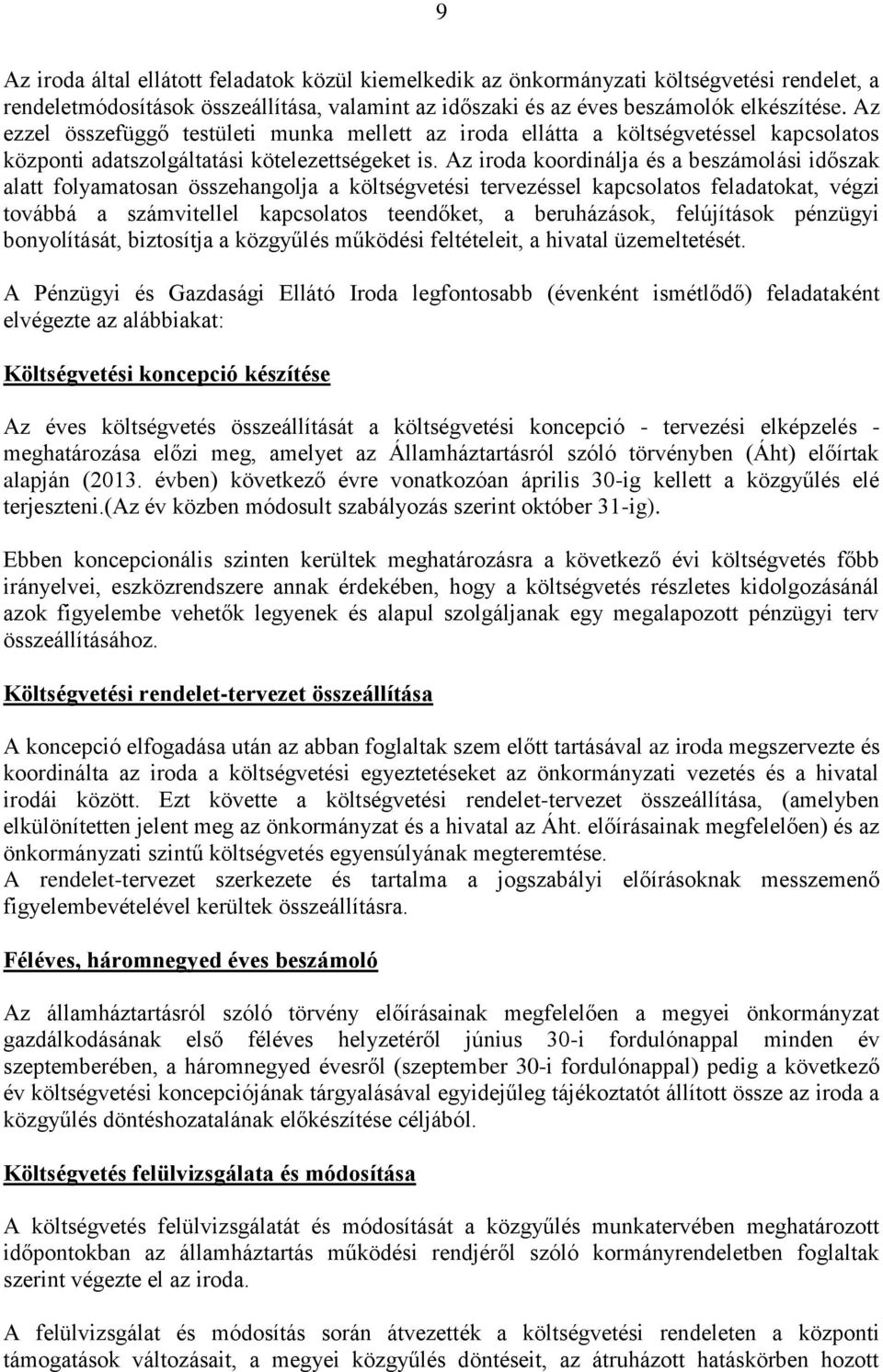 9

Az iroda által ellátott feladatok közül kiemelkedik az önkormányzati költségvetési rendelet, a rendeletmódosítások összeállítása, valamint az időszaki és az éves beszámolók elkészítése. Az ezzel összefüggő testületi munka mellett az iroda ellátta a költségvetéssel kapcsolatos központi adatszolgáltatási kötelezettségeket is. Az iroda koordinálja és a beszámolási időszak alatt folyamatosan összehangolja a költségvetési tervezéssel kapcsolatos feladatokat, végzi továbbá a számvitellel kapcsolatos teendőket, a beruházások, felújítások pénzügyi bonyolítását, biztosítja a közgyűlés működési feltételeit, a hivatal üzemeltetését.

A Pénzügyi és Gazdasági Ellátó Iroda legfontosabb (évenként ismétlődő) feladataként elvégezte az alábbiakat:

Költségvetési koncepció készítése

Az éves költségvetés összeállítását a költségvetési koncepció - tervezési elképzelés - meghatározása előzi meg, amelyet az Államháztartásról szóló törvényben (Áht) előírtak alapján (2013. évben) következő évre vonatkozóan április 30-ig kellett a közgyűlés elé terjeszteni.(Az év közben módosult szabályozás szerint október 31-ig).

Ebben koncepcionális szinten kerültek meghatározásra a következő évi költségvetés főbb irányelvei, eszközrendszere annak érdekében, hogy a költségvetés részletes kidolgozásánál azok figyelembe vehetők legyenek és alapul szolgáljanak egy megalapozott pénzügyi terv összeállításához.

Költségvetési rendelet-tervezet összeállítása

A koncepció elfogadása után az abban foglaltak szem előtt tartásával az iroda megszervezte és koordinálta az iroda a költségvetési egyeztetéseket az önkormányzati vezetés és a hivatal irodái között. Ezt követte a költségvetési rendelet-tervezet összeállítása, (amelyben elkülönítetten jelent meg az önkormányzat és a hivatal az Áht. előírásainak megfelelően) és az önkormányzati szintű költségvetés egyensúlyának megteremtése.
A rendelet-tervezet szerkezete és tartalma a jogszabályi előírásoknak messzemenő figyelembevételével kerültek összeállításra.

Féléves, háromnegyed éves beszámoló

Az államháztartásról szóló törvény előírásainak megfelelően a megyei önkormányzat gazdálkodásának első féléves helyzetéről június 30-i fordulónappal minden év szeptemberében, a háromnegyed évesről (szeptember 30-i fordulónappal) pedig a következő év költségvetési koncepciójának tárgyalásával egyidejűleg tájékoztatót állított össze az iroda a közgyűlés döntéshozatalának előkészítése céljából.

Költségvetés felülvizsgálata és módosítása

A költségvetés felülvizsgálatát és módosítását a közgyűlés munkatervében meghatározott időpontokban az államháztartás működési rendjéről szóló kormányrendeletben foglaltak szerint végezte el az iroda.

A felülvizsgálat és módosítás során átvezették a költségvetési rendeleten a központi támogatások változásait, a megyei közgyűlés döntéseit, az átruházott hatáskörben hozott